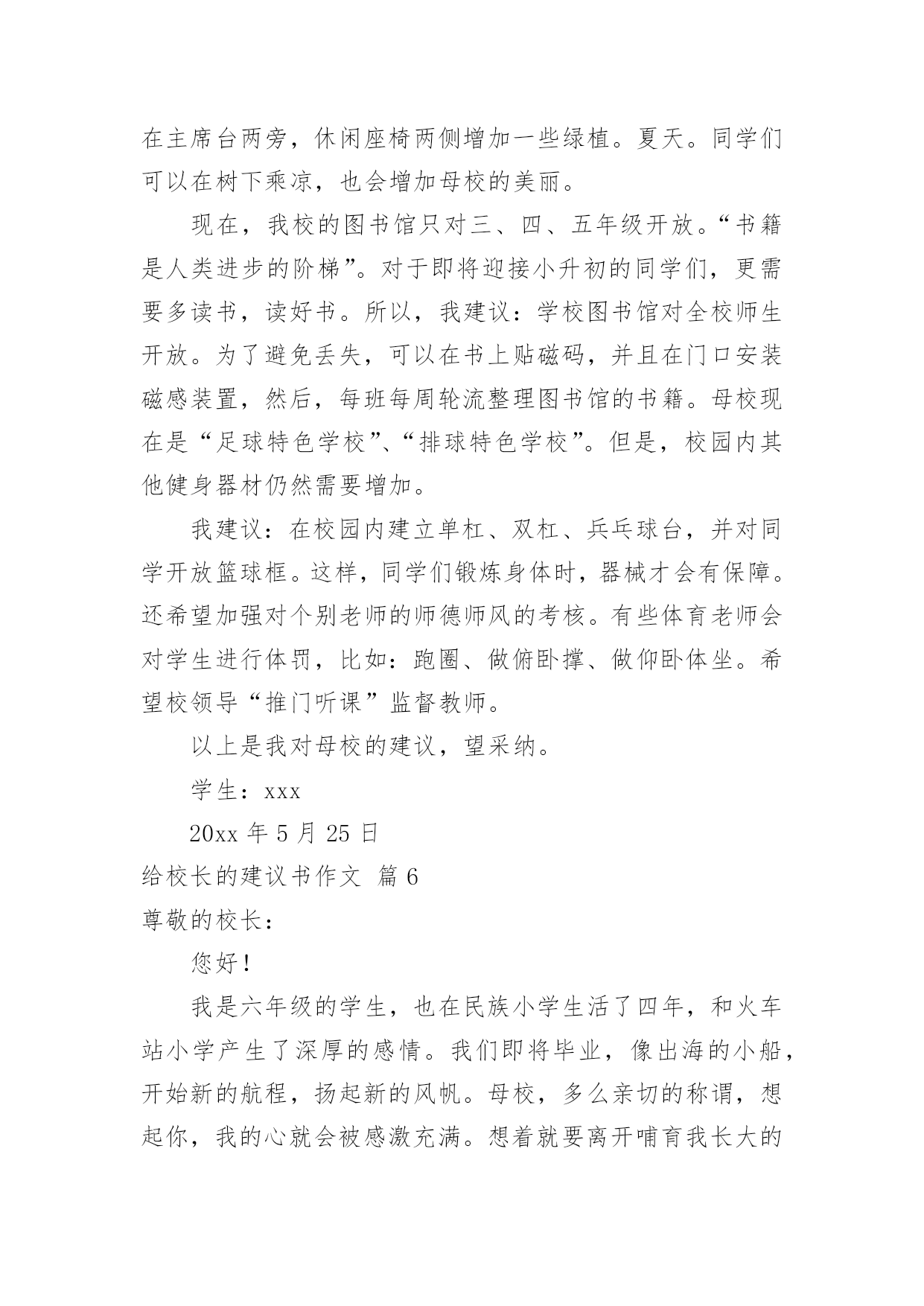 在主席台两旁，休闲座椅两侧增加一些绿植。夏天。同学们可以在树下乘凉，也会增加母校的美丽。

现在，我校的图书馆只对三、四、五年级开放。“书籍是人类进步的阶梯”。对于即将迎接小升初的同学们，更需要多读书，读好书。所以，我建议：学校图书馆对全校师生开放。为了避免丢失，可以在书上贴磁码，并且在门口安装磁感装置，然后，每班每周轮流整理图书馆的书籍。母校现在是“足球特色学校”、“排球特色学校”。但是，校园内其他健身器材仍然需要增加。

我建议：在校园内建立单杠、双杠、乒乓球台，并对同学开放篮球框。这样，同学们锻炼身体时，器械才会有保障。还希望加强对个别老师的师德师风的考核。有些体育老师会对学生进行体罚，比如：跑圈、做俯卧撑、做仰卧体坐。希望校领导“推门听课”监督教师。

以上是我对母校的建议，望采纳。

学生：xxx

20xx 年 5 月 25 日

给校长的建议书作文 篇 6

尊敬的校长：

您好！

我是六年级的学生，也在民族小学生活了四年，和火车站小学产生了深厚的感情。我们即将毕业，像出海的小船，开始新的航程，扬起新的风帆。母校，多么亲切的称谓，想起你，我的心就会被感激充满。想着就要离开哺育我长大的